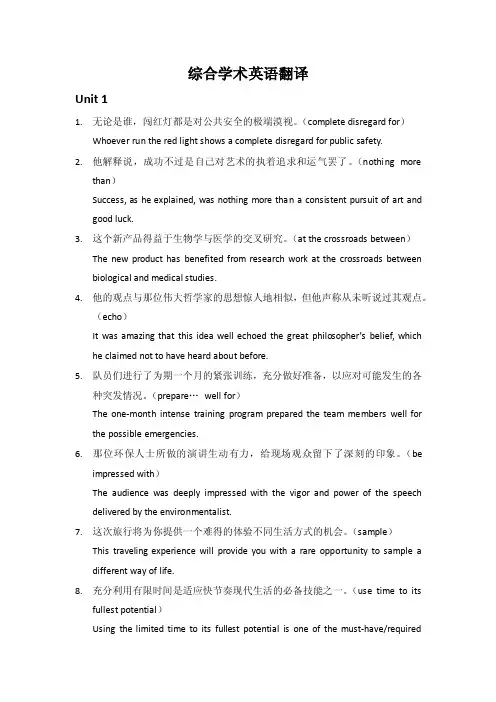 综合学术英语翻译

Unit 1

1. 无论是谁，闯红灯都是对公共安全的极端漠视。（complete disregard for）
Whoever run the red light shows a complete disregard for public safety.

2. 他解释说，成功不过是自己对艺术的执着追求和运气罢了。（nothing more than）
Success, as he explained, was nothing more than a consistent pursuit of art and good luck.

3. 这个新产品得益于生物学与医学的交叉研究。（at the crossroads between）
The new product has benefited from research work at the crossroads between biological and medical studies.

4. 他的观点与那位伟大哲学家的思想惊人地相似，但他声称从未听说过其观点。（echo）
It was amazing that this idea well echoed the great philosopher's belief, which he claimed not to have heard about before.

5. 队员们进行了为期一个月的紧张训练，充分做好准备，以应对可能发生的各种突发情况。（prepare… well for）
The one-month intense training program prepared the team members well for the possible emergencies.

6. 那位环保人士所做的演讲生动有力，给现场观众留下了深刻的印象。（be impressed with）
The audience was deeply impressed with the vigor and power of the speech delivered by the environmentalist.

7. 这次旅行将为你提供一个难得的体验不同生活方式的机会。（sample）
This traveling experience will provide you with a rare opportunity to sample a different way of life.

8. 充分利用有限时间是适应快节奏现代生活的必备技能之一。（use time to its fullest potential）
Using the limited time to its fullest potential is one of the must-have/required